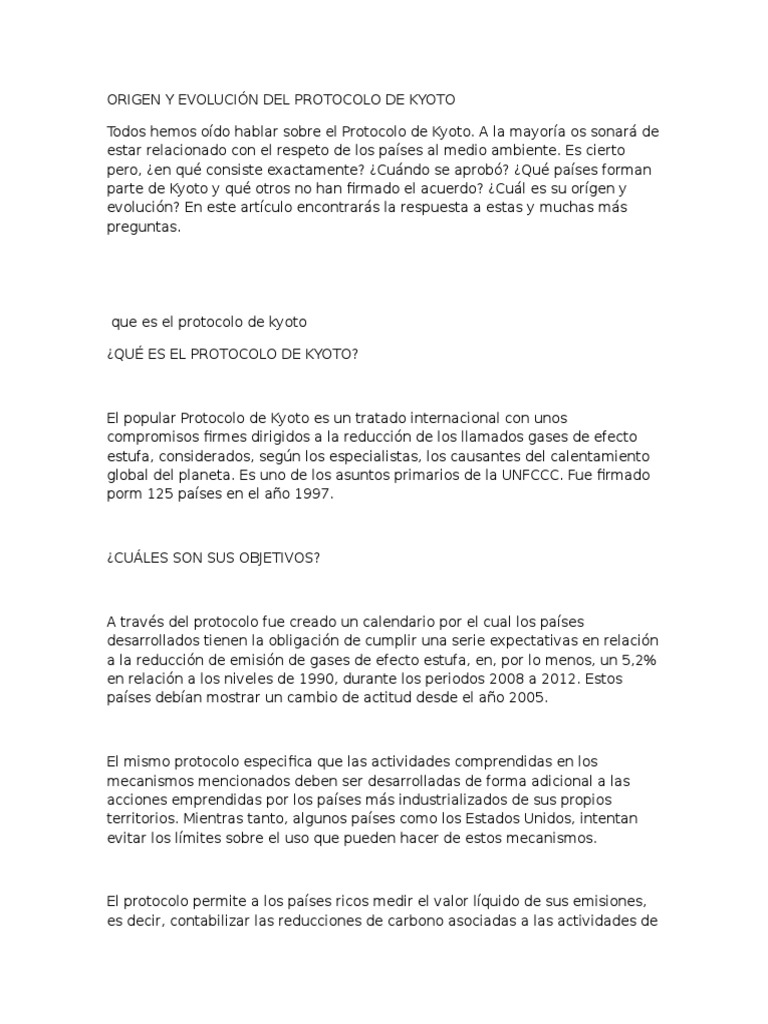 ORIGEN Y EVOLUCIÓN DEL PROTOCOLO DE KYOTO

Todos hemos oído hablar sobre el Protocolo de Kyoto. A la mayoría os sonará de estar relacionado con el respeto de los países al medio ambiente. Es cierto pero, ¿en qué consiste exactamente? ¿Cuándo se aprobó? ¿Qué países forman parte de Kyoto y qué otros no han firmado el acuerdo? ¿Cuál es su orígen y evolución? En este artículo encontrarás la respuesta a estas y muchas más preguntas.

que es el protocolo de kyoto

¿QUÉ ES EL PROTOCOLO DE KYOTO?

El popular Protocolo de Kyoto es un tratado internacional con unos compromisos firmes dirigidos a la reducción de los llamados gases de efecto estufa, considerados, según los especialistas, los causantes del calentamiento global del planeta. Es uno de los asuntos primarios de la UNFCCC. Fue firmado porm 125 países en el año 1997.

¿CUÁLES SON SUS OBJETIVOS?

A través del protocolo fue creado un calendario por el cual los países desarrollados tienen la obligación de cumplir una serie expectativas en relación a la reducción de emisión de gases de efecto estufa, en, por lo menos, un 5,2% en relación a los niveles de 1990, durante los periodos 2008 a 2012. Estos países debían mostrar un cambio de actitud desde el año 2005.

El mismo protocolo especifica que las actividades comprendidas en los mecanismos mencionados deben ser desarrolladas de forma adicional a las acciones emprendidas por los países más industrializados de sus propios territorios. Mientras tanto, algunos países como los Estados Unidos, intentan evitar los límites sobre el uso que pueden hacer de estos mecanismos.

El protocolo permite a los países ricos medir el valor líquido de sus emisiones, es decir, contabilizar las reducciones de carbono asociadas a las actividades de